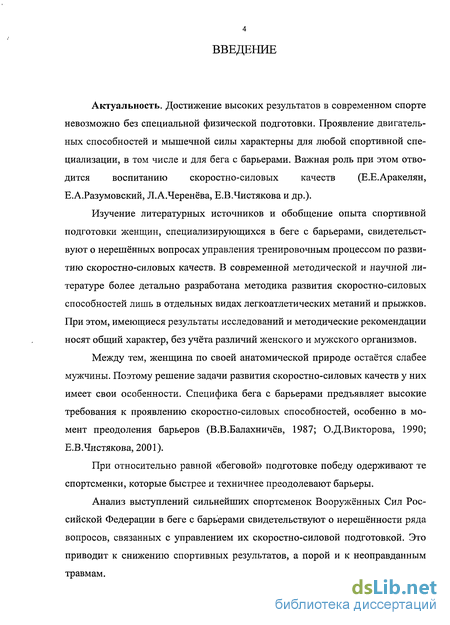 4

ВВЕДЕНИЕ

Актуальность. Достижение высоких результатов в современном спорте невозможно без специальной физической подготовки. Проявление двигательных способностей и мышечной силы характерны для любой спортивной специализации, в том числе и для бега с барьерами. Важная роль при этом отводится воспитанию скоростно-силовых качеств (Е.Е.Аракелян, Е.А.Разумовский, Л.А.Черенёва, Е.В.Чистякова и др.).

Изучение литературных источников и обобщение опыта спортивной подготовки женщин, специализирующихся в беге с барьерами, свидетельствуют о нерешённых вопросах управления тренировочным процессом по развитию скоростно-силовых качеств. В современной методической и научной литературе более детально разработана методика развития скоростно-силовых способностей лишь в отдельных видах легкоатлетических метаний и прыжков. При этом, имеющиеся результаты исследований и методические рекомендации носят общий характер, без учёта различий женского и мужского организмов.

Между тем, женщина по своей анатомической природе остаётся слабее мужчины. Поэтому решение задачи развития скоростно-силовых качеств у них имеет свои особенности. Специфика бега с барьерами предъявляет высокие требования к проявлению скоростно-силовых способностей, особенно в момент преодоления барьеров (В.В.Балахничёв, 1987; О.Д.Викторова, 1990; Е.В.Чистякова, 2001).

При относительно равной «беговой» подготовке победу одерживают те спортсменки, которые быстрее и техничнее преодолевают барьеры.

Анализ выступлений сильнейших спортсменок Вооружённых Сил Российской Федерации в беге с барьерами свидетельствуют о нерешённости ряда вопросов, связанных с управлением их скоростно-силовой подготовкой. Это приводит к снижению спортивных результатов, а порой и к неоправданным травмам.

dsLib.net
библиотека диссертаций